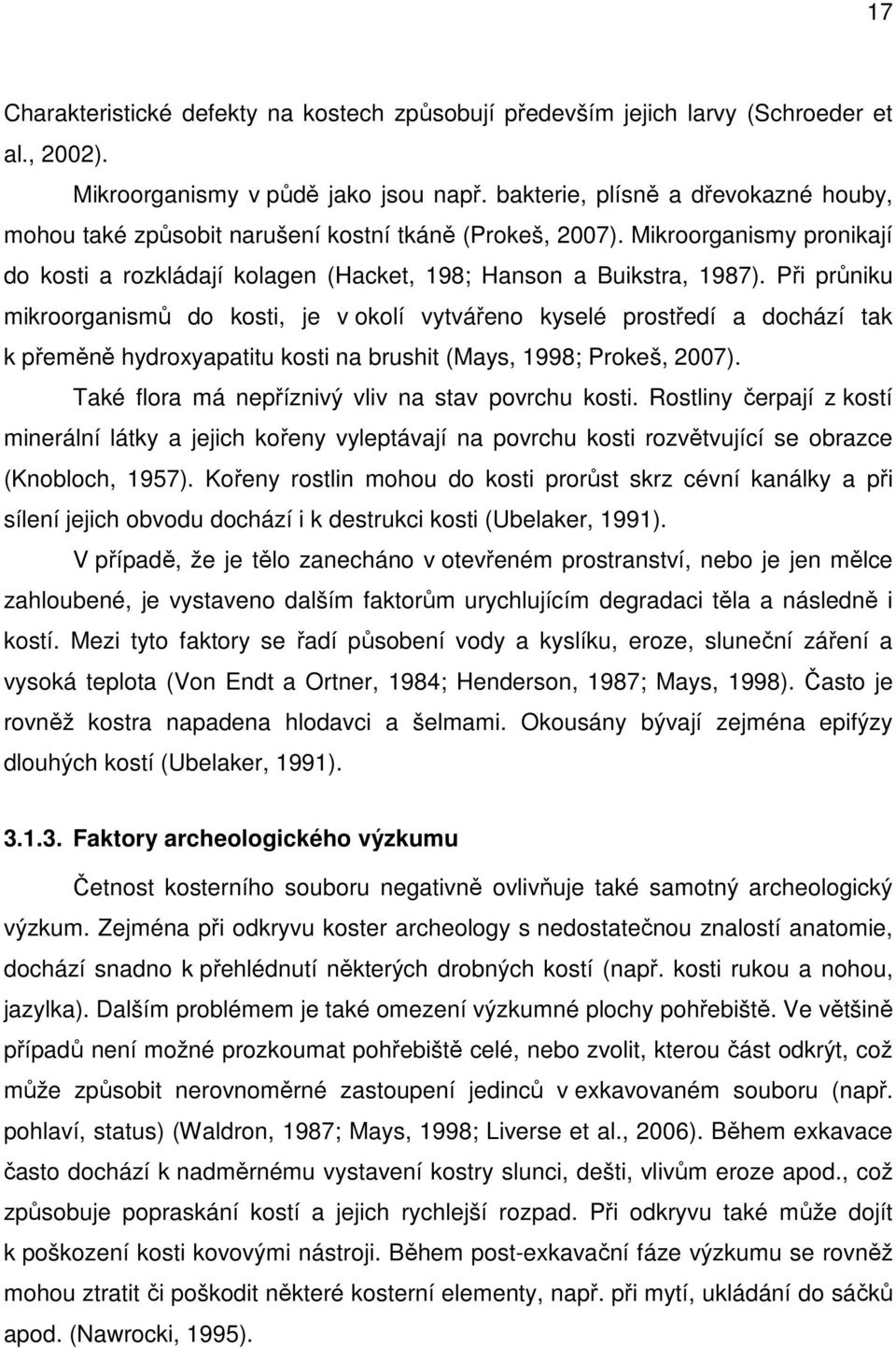 17

Charakteristické defekty na kostech způsobují především jejich larvy (Schroeder et al., 2002).

Mikroorganismy v půdě jako jsou např. bakterie, plísně a dřevokazné houby, mohou také způsobit narušení kostní tkáně (Prokeš, 2007). Mikroorganismy pronikají do kosti a rozkládají kolagen (Hacket, 198; Hanson a Buikstra, 1987). Při průniku mikroorganismů do kosti, je v okolí vytvářeno kyselé prostředí a dochází tak k přeměně hydroxyapatitu kosti na brushit (Mays, 1998; Prokeš, 2007).

Také flora má nepříznivý vliv na stav povrchu kosti. Rostliny čerpají z kostí minerální látky a jejich kořeny vyleptávají na povrchu kosti rozvětvující se obrazce (Knobloch, 1957). Kořeny rostlin mohou do kosti prorůst skrz cévní kanálky a při sílení jejich obvodu dochází i k destrukci kosti (Ubelaker, 1991).

V případě, že je tělo zanecháno v otevřeném prostranství, nebo je jen mělce zahloubené, je vystaveno dalším faktorům urychlujícím degradaci těla a následně i kostí. Mezi tyto faktory se řadí působení vody a kyslíku, eroze, sluneční záření a vysoká teplota (Von Endt a Ortner, 1984; Henderson, 1987; Mays, 1998). Často je rovněž kostra napadena hlodavci a šelmami. Okousány bývají zejména epifýzy dlouhých kostí (Ubelaker, 1991).

3.1.3. Faktory archeologického výzkumu

Četnost kosterního souboru negativně ovlivňuje také samotný archeologický výzkum. Zejména při odkryvu koster archeology s nedostatečnou znalostí anatomie, dochází snadno k přehlédnutí některých drobných kostí (např. kosti rukou a nohou, jazylka). Dalším problémem je také omezení výzkumné plochy pohřebiště. Ve většině případů není možné prozkoumat pohřebiště celé, nebo zvolit, kterou část odkrýt, což může způsobit nerovnoměrné zastoupení jedinců v exkavovaném souboru (např. pohlaví, status) (Waldron, 1987; Mays, 1998; Liverse et al., 2006). Během exkavace často dochází k nadměrnému vystavení kostry slunci, dešti, vlivům eroze apod., což způsobuje popraskání kostí a jejich rychlejší rozpad. Při odkryvu také může dojít k poškození kosti kovovými nástroji. Během post-exkavační fáze výzkumu se rovněž mohou ztratit či poškodit některé kosterní elementy, např. při mytí, ukládání do sáčků apod. (Nawrocki, 1995).